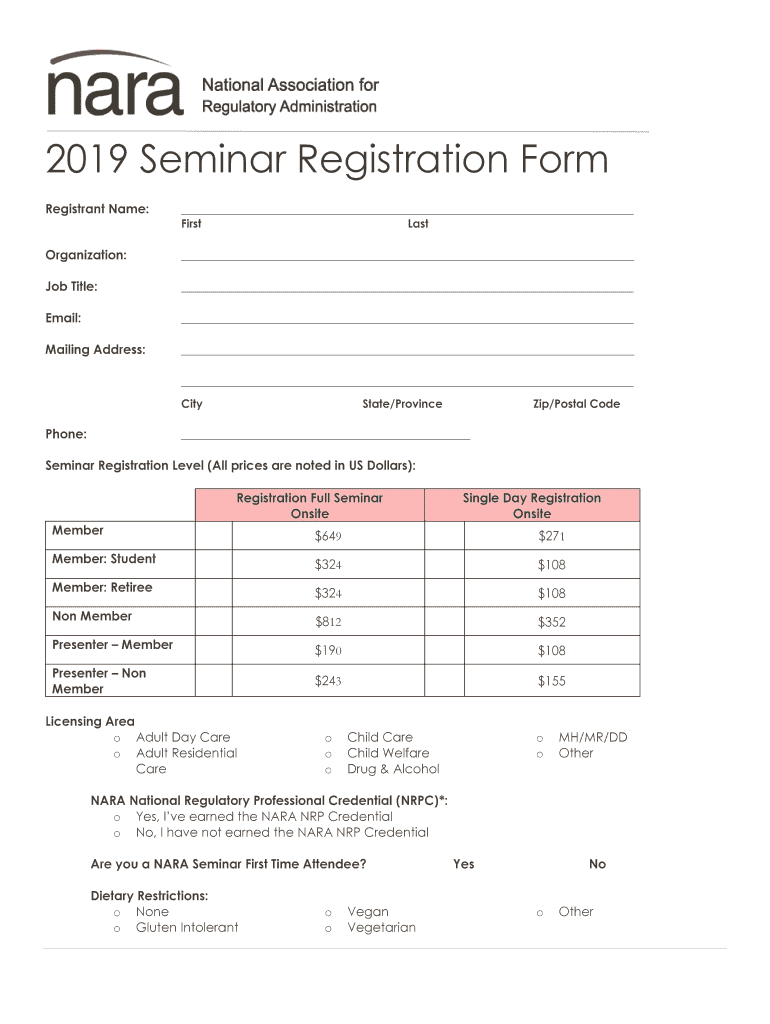 nara National Association for Regulatory Administration

2019 Seminar Registration Form

Registrant Name:
First Last

Organization:

Job Title:

Email:

Mailing Address:

City State/Province Zip/Postal Code

Phone:

Seminar Registration Level (All prices are noted in US Dollars):

| | | Registration Full Seminar Onsite | | Single Day Registration Onsite |
|---|---|---|---|---|
| Member | | $649 | | $271 |
| Member: Student | | $324 | | $108 |
| Member: Retiree | | $324 | | $108 |
| Non Member | | $812 | | $352 |
| Presenter – Member | | $190 | | $108 |
| Presenter – Non Member | | $243 | | $155 |

Licensing Area
o Adult Day Care
o Adult Residential Care
o Child Care
o Child Welfare
o Drug & Alcohol
o MH/MR/DD
o Other

NARA National Regulatory Professional Credential (NRPC)*:
o Yes, I've earned the NARA NRP Credential
o No, I have not earned the NARA NRP Credential

Are you a NARA Seminar First Time Attendee? Yes No

Dietary Restrictions:
o None
o Gluten Intolerant
o Vegan
o Vegetarian
o Other